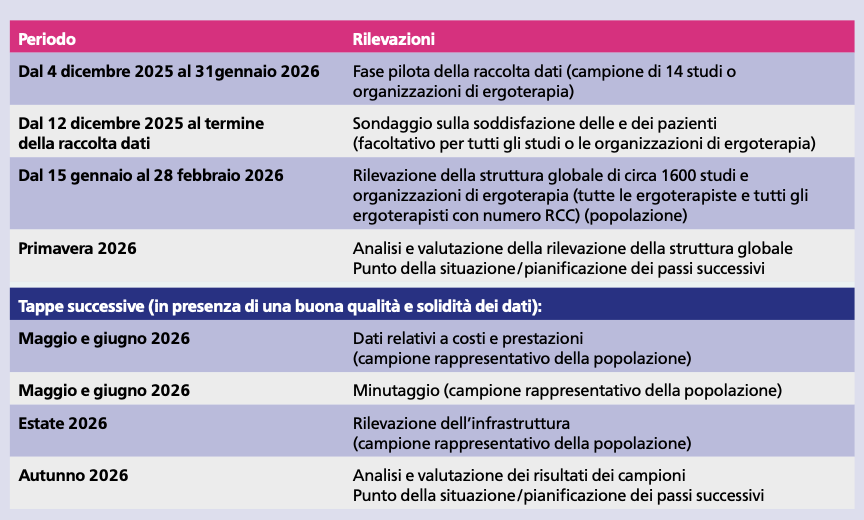 | Periodo | Rilevazioni |
|---|---|
| Dal 4 dicembre 2025 al 31gennaio 2026 | Fase pilota della raccolta dati (campione di 14 studi o organizzazioni di ergoterapia) |
| Dal 12 dicembre 2025 al termine della raccolta dati | Sondaggio sulla soddisfazione delle e dei pazienti (facoltativo per tutti gli studi o le organizzazioni di ergoterapia) |
| Dal 15 gennaio al 28 febbraio 2026 | Rilevazione della struttura globale di circa 1600 studi e organizzazioni di ergoterapia (tutte le ergoterapiste e tutti gli ergoterapisti con numero RCC) (popolazione) |
| Primavera 2026 | Analisi e valutazione della rilevazione della struttura globale Punto della situazione/pianificazione dei passi successivi |
| Tappe successive (in presenza di una buona qualità e solidità dei dati): | |
| Maggio e giugno 2026 | Dati relativi a costi e prestazioni (campione rappresentativo della popolazione) |
| Maggio e giugno 2026 | Minutaggio (campione rappresentativo della popolazione) |
| Estate 2026 | Rilevazione dell'infrastruttura (campione rappresentativo della popolazione) |
| Autunno 2026 | Analisi e valutazione dei risultati dei campioni Punto della situazione/pianificazione dei passi successivi |